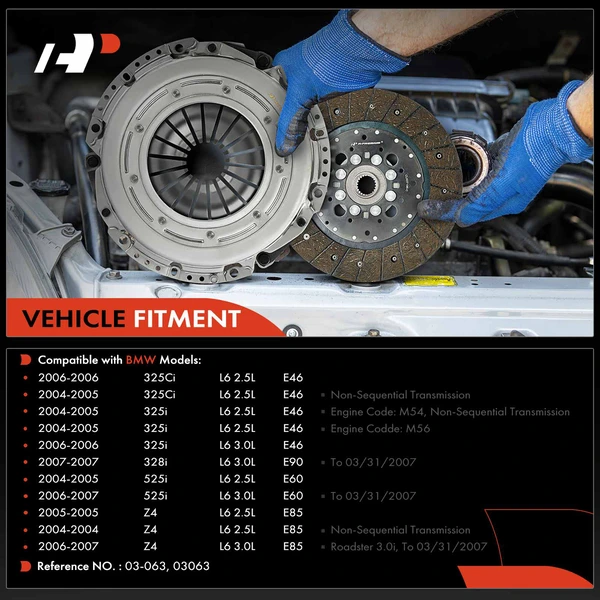 VEHICLE FITMENT

Compatible with BMW Models:

| | | | | |
|---|---|---|---|---|
| 2006-2006 | 325Ci | L6 2.5L | E46 | |
| 2004-2005 | 325Ci | L6 2.5L | E46 | Non-Sequential Transmission |
| 2004-2005 | 325i | L6 2.5L | E46 | Engine Code: M54, Non-Sequential Transmission |
| 2004-2005 | 325i | L6 2.5L | E46 | Engine Codde: M56 |
| 2006-2006 | 325i | L6 3.0L | E46 | |
| 2007-2007 | 328i | L6 3.0L | E90 | To 03/31/2007 |
| 2004-2005 | 525i | L6 2.5L | E60 | |
| 2006-2007 | 525i | L6 3.0L | E60 | To 03/31/2007 |
| 2005-2005 | Z4 | L6 2.5L | E85 | |
| 2004-2004 | Z4 | L6 2.5L | E85 | Non-Sequential Transmission |
| 2006-2007 | Z4 | L6 3.0L | E85 | Roadster 3.0i, To 03/31/2007 |

Reference NO. : 03-063, 03063